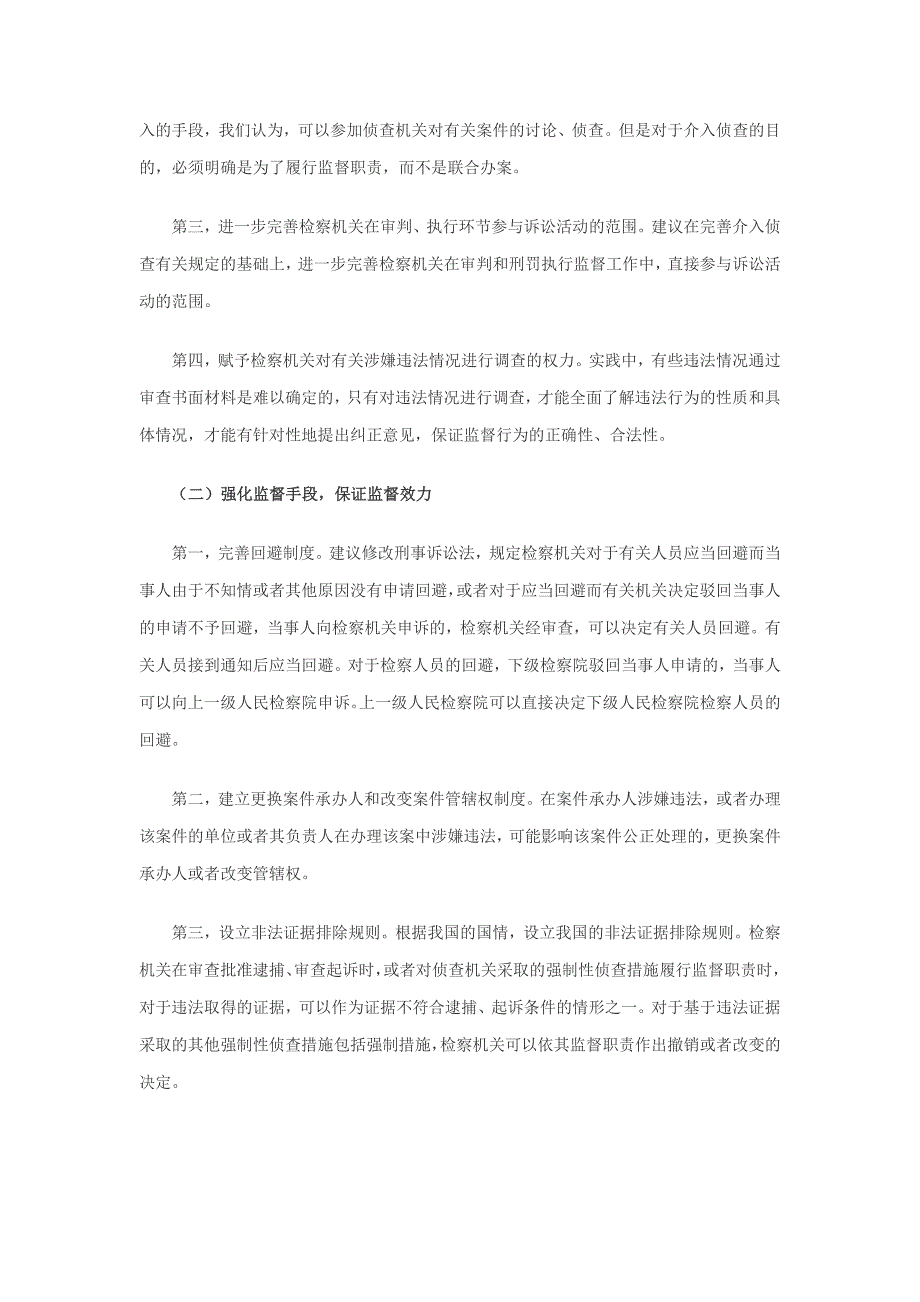 入的手段，我们认为，可以参加侦查机关对有关案件的讨论、侦查。但是对于介入侦查的目的，必须明确是为了履行监督职责，而不是联合办案。

第三，进一步完善检察机关在审判、执行环节参与诉讼活动的范围。建议在完善介入侦查有关规定的基础上，进一步完善检察机关在审判和刑罚执行监督工作中，直接参与诉讼活动的范围。

第四，赋予检察机关对有关涉嫌违法情况进行调查的权力。实践中，有些违法情况通过审查书面材料是难以确定的，只有对违法情况进行调查，才能全面了解违法行为的性质和具体情况，才能有针对性地提出纠正意见，保证监督行为的正确性、合法性。

（二）强化监督手段，保证监督效力

第一，完善回避制度。建议修改刑事诉讼法，规定检察机关对于有关人员应当回避而当事人由于不知情或者其他原因没有申请回避，或者对于应当回避而有关机关决定驳回当事人的申请不予回避，当事人向检察机关申诉的，检察机关经审查，可以决定有关人员回避。有关人员接到通知后应当回避。对于检察人员的回避，下级检察院驳回当事人申请的，当事人可以向上一级人民检察院申诉。上一级人民检察院可以直接决定下级人民检察院检察人员的回避。

第二，建立更换案件承办人和改变案件管辖权制度。在案件承办人涉嫌违法，或者办理该案件的单位或者其负责人在办理该案中涉嫌违法，可能影响该案件公正处理的，更换案件承办人或者改变管辖权。

第三，设立非法证据排除规则。根据我国的国情，设立我国的非法证据排除规则。检察机关在审查批准逮捕、审查起诉时，或者对侦查机关采取的强制性侦查措施履行监督职责时，对于违法取得的证据，可以作为证据不符合逮捕、起诉条件的情形之一。对于基于违法证据采取的其他强制性侦查措施包括强制措施，检察机关可以依其监督职责作出撤销或者改变的决定。